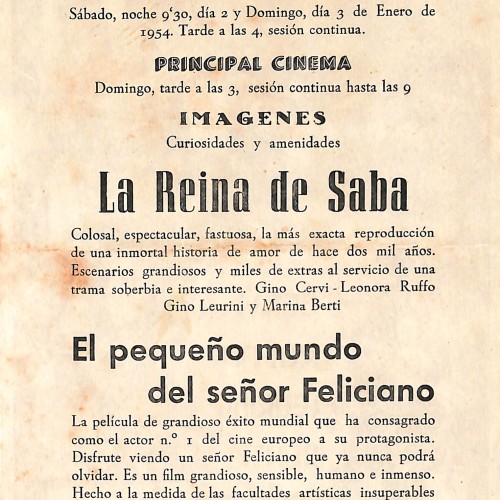 Sábado, noche 9'30, día 2 y Domingo, día 3 de Enero de 1954. Tarde a las 4, sesión continua.

PRINCIPAL CINEMA

Domingo, tarde a las 3, sesión continua hasta las 9

IMAGENES

Curiosidades y amenidades

La Reina de Saba

Colosal, espectacular, fastuosa, la más exacta reproducción de una inmortal historia de amor de hace dos mil años. Escenarios grandiosos y miles de extras al servicio de una trama soberbia e interesante. Gino Cervi - Leonora Ruffo Gino Leurini y Marina Berti

El pequeño mundo del señor Feliciano

La película de grandioso éxito mundial que ha consagrado como el actor n.º 1 del cine europeo a su protagonista. Disfrute viendo un señor Feliciano que ya nunca podrá olvidar. Es un film grandioso, sensible, humano e inmenso. Hecho a la medida de las facultades artísticas insuperables